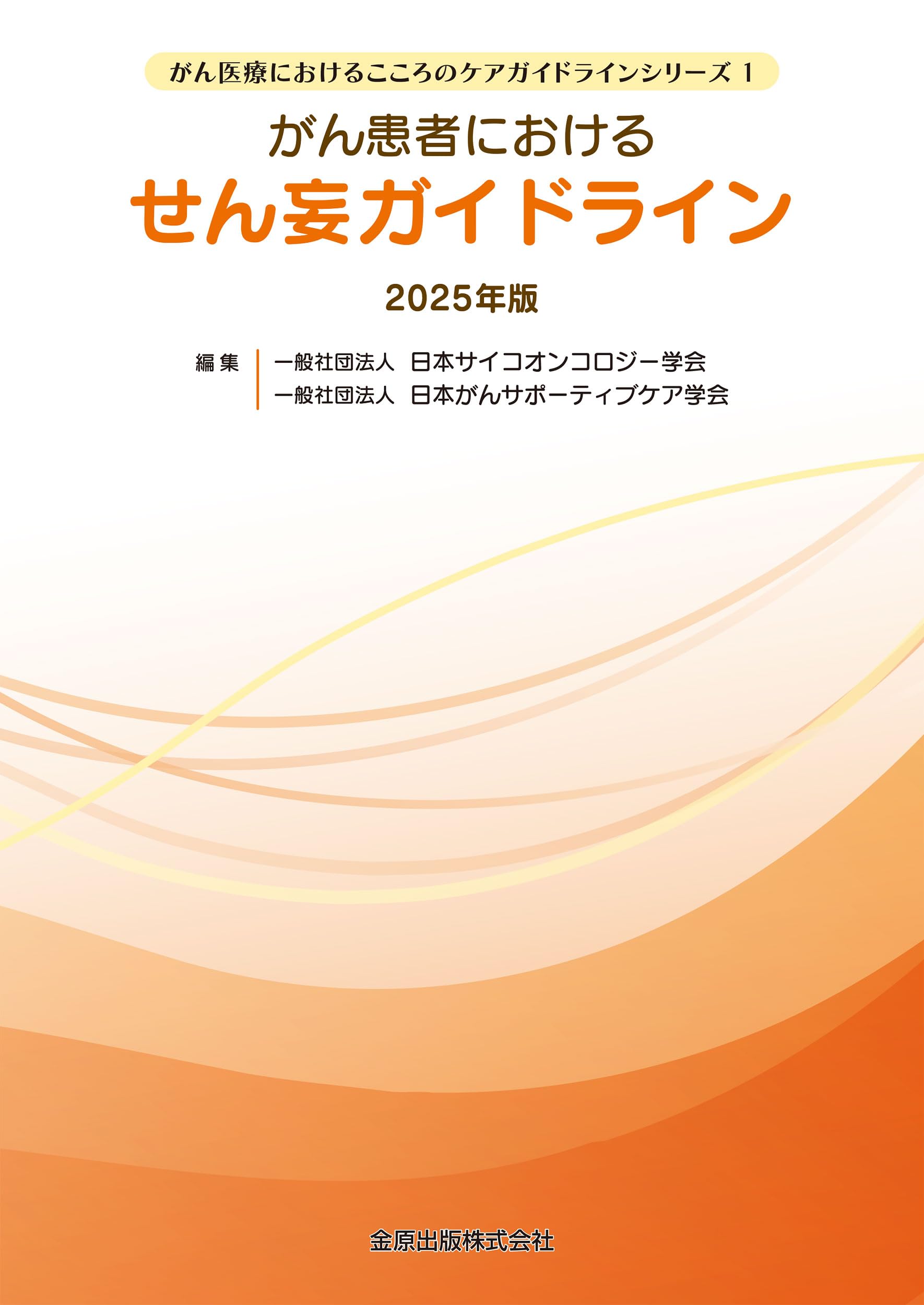 がん医療におけるこころのケアガイドラインシリーズ 1

がん患者における
せん妄ガイドライン

2025年版

編集 一般社団法人 日本サイコオンコロジー学会
一般社団法人 日本がんサポーティブケア学会

金原出版株式会社